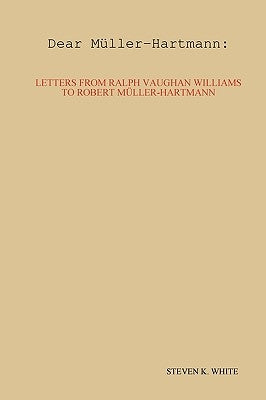 Dear Müller-Hartmann:

LETTERS FROM RALPH VAUGHAN WILLIAMS TO ROBERT MÜLLER-HARTMANN

STEVEN K. WHITE